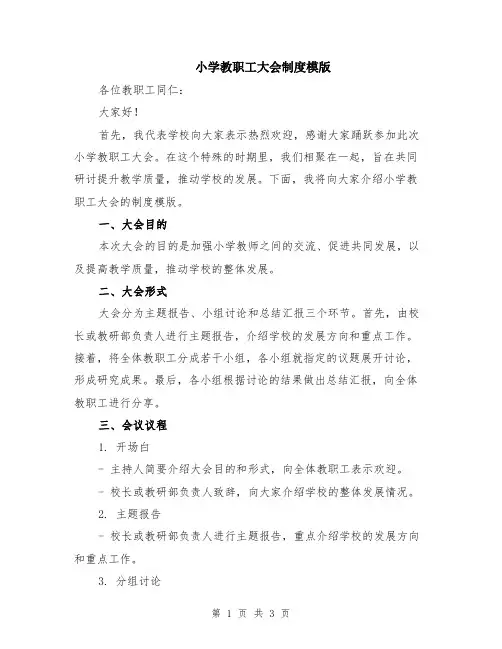 小学教职工大会制度模版

各位教职工同仁：

大家好！

首先，我代表学校向大家表示热烈欢迎，感谢大家踊跃参加此次小学教职工大会。在这个特殊的时期里，我们相聚在一起，旨在共同研讨提升教学质量，推动学校的发展。下面，我将向大家介绍小学教职工大会的制度模版。

一、大会目的

本次大会的目的是加强小学教师之间的交流、促进共同发展，以及提高教学质量，推动学校的整体发展。

二、大会形式

大会分为主题报告、小组讨论和总结汇报三个环节。首先，由校长或教研部负责人进行主题报告，介绍学校的发展方向和重点工作。接着，将全体教职工分成若干小组，各小组就指定的议题展开讨论，形成研究成果。最后，各小组根据讨论的结果做出总结汇报，向全体教职工进行分享。

三、会议议程

1. 开场白

- 主持人简要介绍大会目的和形式，向全体教职工表示欢迎。

- 校长或教研部负责人致辞，向大家介绍学校的整体发展情况。

2. 主题报告

- 校长或教研部负责人进行主题报告，重点介绍学校的发展方向和重点工作。

3. 分组讨论

第 1 页 共 3 页